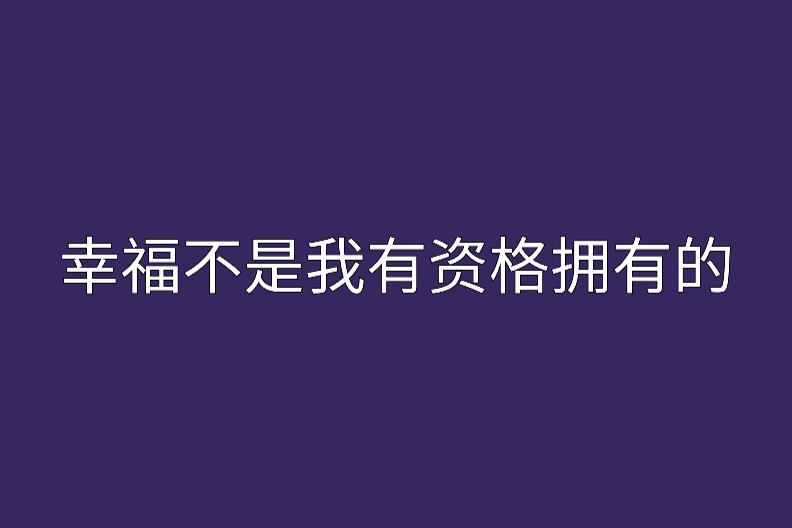 幸福不是我有资格拥有的